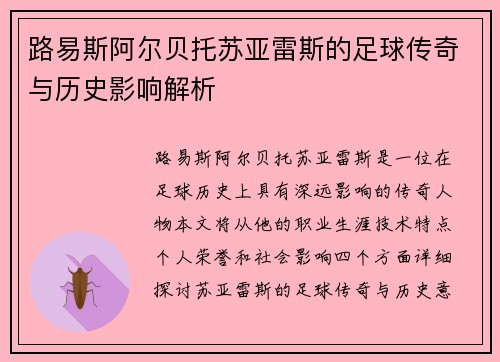 路易斯阿尔贝托苏亚雷斯的足球传奇与历史影响解析

路易斯阿尔贝托苏亚雷斯是一位在足球历史上具有深远影响的传奇人物本文将从他的职业生涯技术特点个人荣誉和社会影响四个方面详细探讨苏亚雷斯的足球传奇与历史意